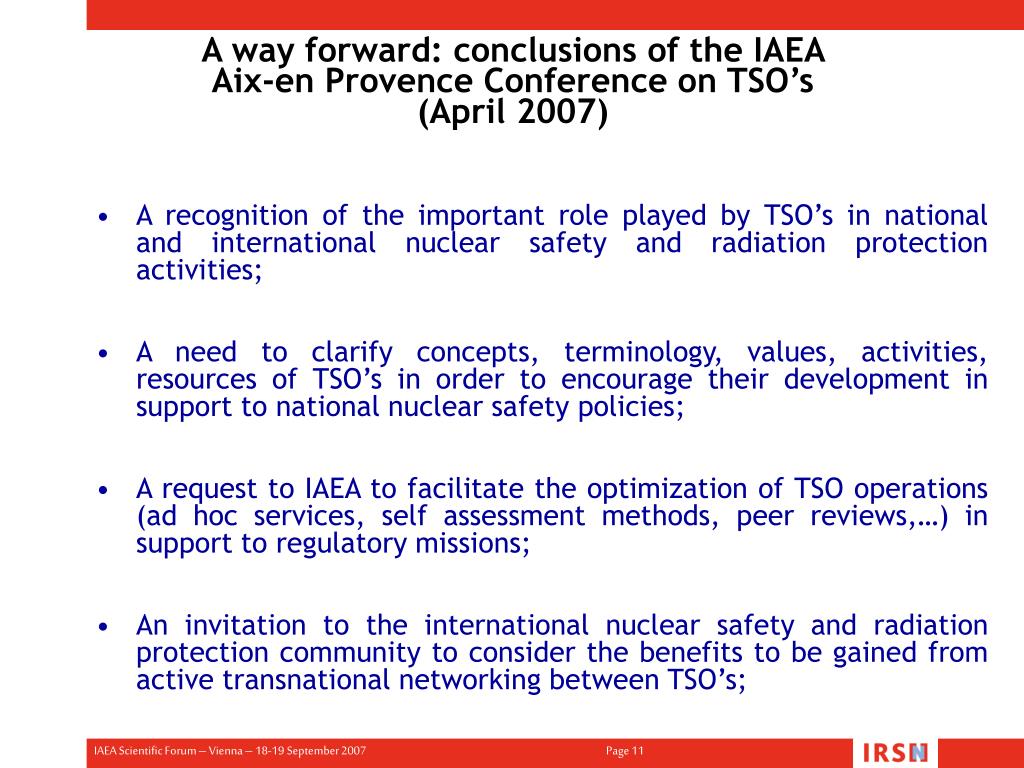 A way forward: conclusions of the IAEA Aix-en Provence Conference on TSO’s (April 2007)

• A recognition of the important role played by TSO’s in national and international nuclear safety and radiation protection activities;

• A need to clarify concepts, terminology, values, activities, resources of TSO’s in order to encourage their development in support to national nuclear safety policies;

• A request to IAEA to facilitate the optimization of TSO operations (ad hoc services, self assessment methods, peer reviews,…) in support to regulatory missions;

• An invitation to the international nuclear safety and radiation protection community to consider the benefits to be gained from active transnational networking between TSO’s;

IAEA Scientific Forum – Vienna – 18-19 September 2007

Page 11

IRSN